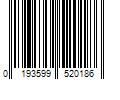 0 193599 520186